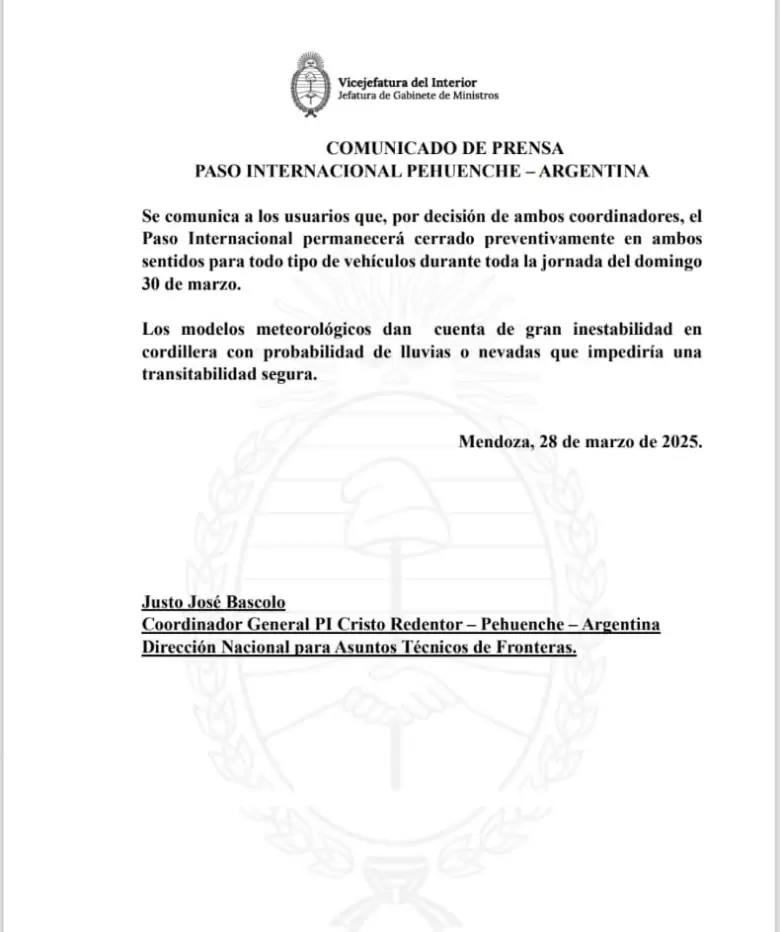 Vicejefatura del Interior
Jefatura de Gabinete de Ministros

COMUNICADO DE PRENSA
PASO INTERNACIONAL PEHUENCHE – ARGENTINA

Se comunica a los usuarios que, por decisión de ambos coordinadores, el Paso Internacional permanecerá cerrado preventivamente en ambos sentidos para todo tipo de vehículos durante toda la jornada del domingo 30 de marzo.

Los modelos meteorológicos dan cuenta de gran inestabilidad en cordillera con probabilidad de lluvias o nevadas que impediría una transitabilidad segura.

Mendoza, 28 de marzo de 2025.

Justo José Bascolo
Coordinador General PI Cristo Redentor – Pehuenche – Argentina
Dirección Nacional para Asuntos Técnicos de Fronteras.